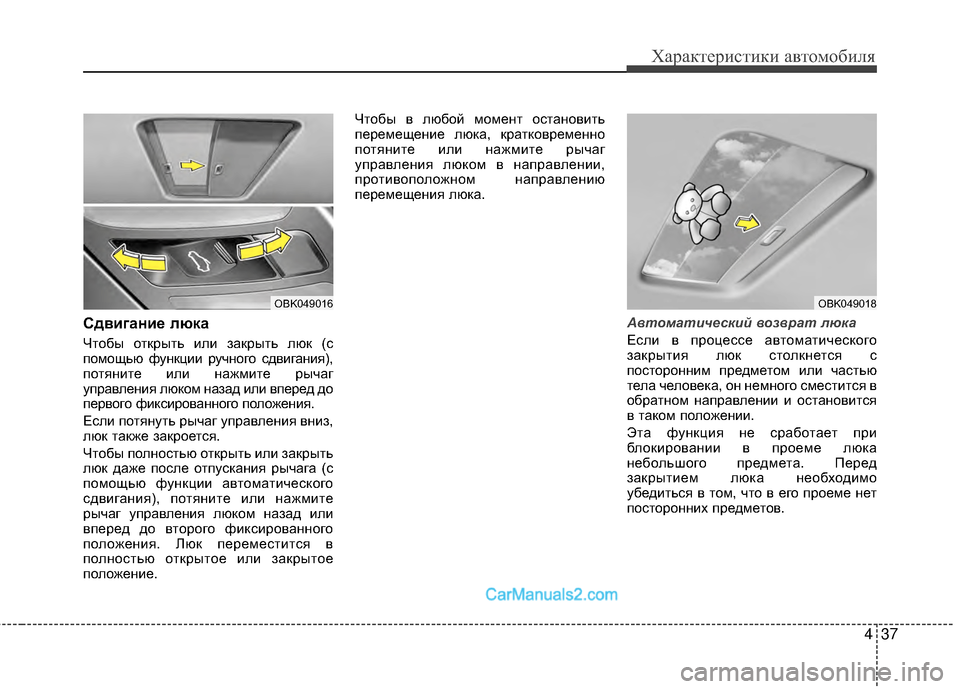 Характеристики автомобиля

OBK049016

Сдвигание люка

Чтобы открыть или закрыть люк (с помощью функции ручного сдвигания), потяните или нажмите рычаг управления люком назад или вперед до первого фиксированного положения.

Если потянуть рычаг управления вниз, люк также закроется.

Чтобы полностью открыть или закрыть люк даже после отпускания рычага (с помощью функции автоматического сдвигания), потяните или нажмите рычаг управления люком назад или вперед до второго фиксированного положения. Люк переместится в полностью открытое или закрытое положение.

Чтобы в любой момент остановить перемещение люка, кратковременно потяните или нажмите рычаг управления люком в направлении, противоположном направлению перемещения люка.

OBK049018

Автоматический возврат люка

Если в процессе автоматического закрытия люк столкнется с посторонним предметом или частью тела человека, он немного сместится в обратном направлении и остановится в таком положении.

Эта функция не сработает при блокировании в проеме люка небольшого предмета. Перед закрытием люка необходимо убедиться в том, что в его проеме нет посторонних предметов.

CarManuals2.com

4 37

carmanualsonline.info